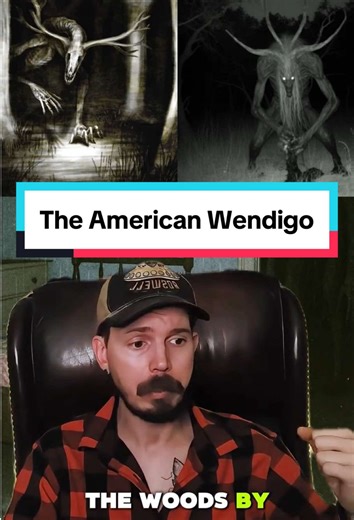 The American Wendigo

ROSWELL

THE WOODS BY